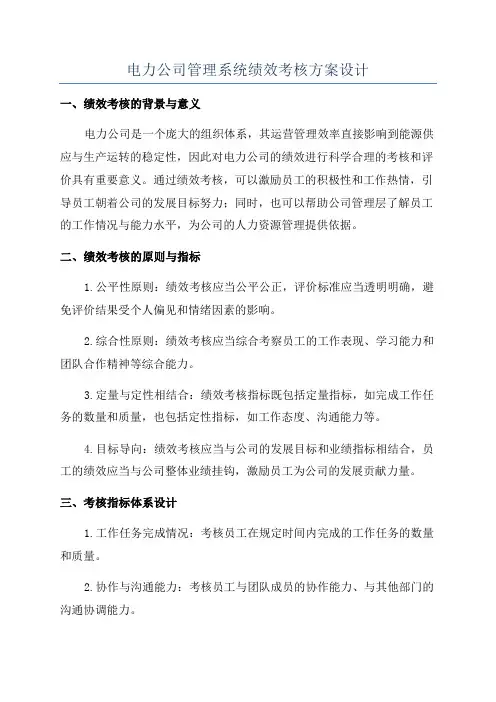 电力公司管理系统绩效考核方案设计

一、绩效考核的背景与意义

电力公司是一个庞大的组织体系，其运营管理效率直接影响到能源供应与生产运转的稳定性，因此对电力公司的绩效进行科学合理的考核和评价具有重要意义。通过绩效考核，可以激励员工的积极性和工作热情，引导员工朝着公司的发展目标努力；同时，也可以帮助公司管理层了解员工的工作情况与能力水平，为公司的人力资源管理提供依据。

二、绩效考核的原则与指标

1.公平性原则：绩效考核应当公平公正，评价标准应当透明明确，避免评价结果受个人偏见和情绪因素的影响。

2.综合性原则：绩效考核应当综合考察员工的工作表现、学习能力和团队合作精神等综合能力。

3.定量与定性相结合：绩效考核指标既包括定量指标，如完成工作任务的数量和质量，也包括定性指标，如工作态度、沟通能力等。

4.目标导向：绩效考核应当与公司的发展目标和业绩指标相结合，员工的绩效应当与公司整体业绩挂钩，激励员工为公司的发展贡献力量。

三、考核指标体系设计

1.工作任务完成情况：考核员工在规定时间内完成的工作任务的数量和质量。

2.协作与沟通能力：考核员工与团队成员的协作能力、与其他部门的沟通协调能力。